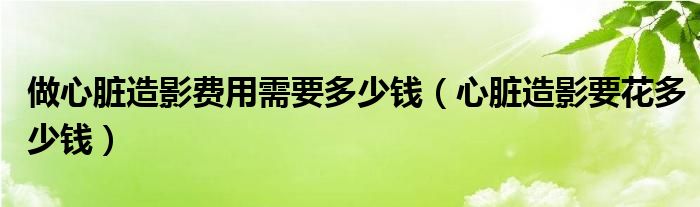 做心脏造影费用需要多少钱（心脏造影要花多少钱）